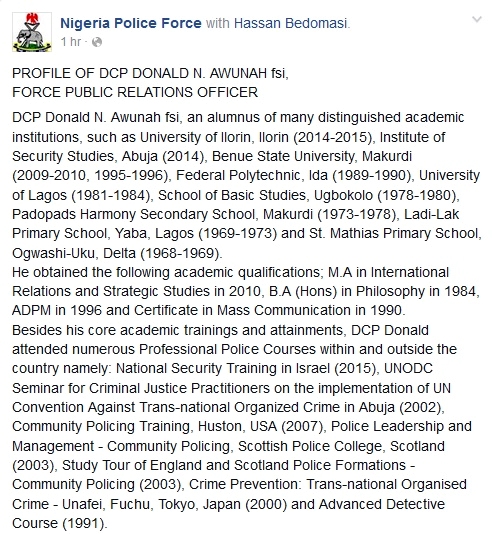 Nigeria Police Force with Hassan Bedomasi.
1 hr ·

PROFILE OF DCP DONALD N. AWUNAH fsi,
FORCE PUBLIC RELATIONS OFFICER

DCP Donald N. Awunah fsi, an alumnus of many distinguished academic institutions, such as University of Ilorin, Ilorin (2014-2015), Institute of Security Studies, Abuja (2014), Benue State University, Makurdi (2009-2010, 1995-1996), Federal Polytechnic, Ida (1989-1990), University of Lagos (1981-1984), School of Basic Studies, Ugbokolo (1978-1980), Padopads Harmony Secondary School, Makurdi (1973-1978), Ladi-Lak Primary School, Yaba, Lagos (1969-1973) and St. Mathias Primary School, Ogwashi-Uku, Delta (1968-1969).
He obtained the following academic qualifications; M.A in International Relations and Strategic Studies in 2010, B.A (Hons) in Philosophy in 1984, ADPM in 1996 and Certificate in Mass Communication in 1990.
Besides his core academic trainings and attainments, DCP Donald attended numerous Professional Police Courses within and outside the country namely: National Security Training in Israel (2015), UNODC Seminar for Criminal Justice Practitioners on the implementation of UN Convention Against Trans-national Organized Crime in Abuja (2002), Community Policing Training, Huston, USA (2007), Police Leadership and Management - Community Policing, Scottish Police College, Scotland (2003), Study Tour of England and Scotland Police Formations - Community Policing (2003), Crime Prevention: Trans-national Organised Crime - Unafei, Fuchu, Tokyo, Japan (2000) and Advanced Detective Course (1991).